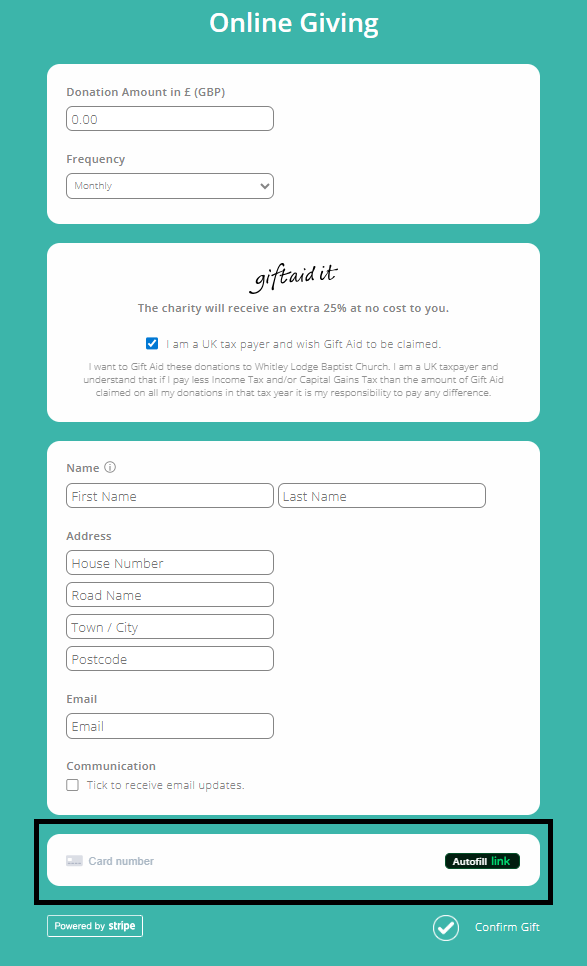 Online Giving

Donation Amount in £ (GBP)

0.00

Frequency

Monthly

giftaid it

The charity will receive an extra 25% at no cost to you.

I am a UK tax payer and wish Gift Aid to be claimed.

I want to Gift Aid these donations to Whitley Lodge Baptist Church. I am a UK taxpayer and understand that if I pay less Income Tax and/or Capital Gains Tax than the amount of Gift Aid claimed on all my donations in that tax year it is my responsibility to pay any difference.

Name

First Name

Last Name

Address

House Number

Road Name

Town / City

Postcode

Email

Email

Communication

Tick to receive email updates.

Card number

Autofill link

Powered by stripe

Confirm Gift